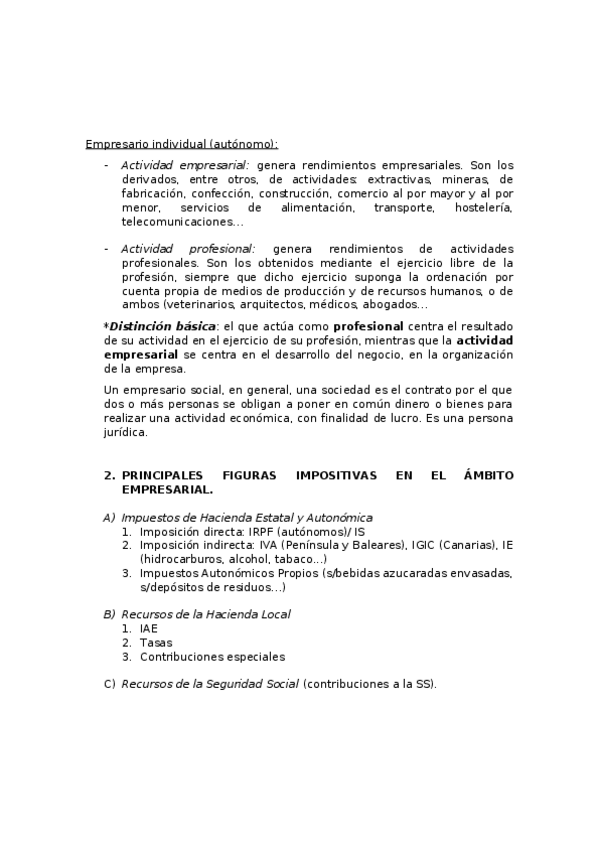 Empresario individual (autónomo):

- Actividad empresarial: genera rendimientos empresariales. Son los derivados, entre otros, de actividades: extractivas, mineras, de fabricación, confección, construcción, comercio al por mayor y al por menor, servicios de alimentación, transporte, hostelería, telecomunicaciones...

- Actividad profesional: genera rendimientos de actividades profesionales. Son los obtenidos mediante el ejercicio libre de la profesión, siempre que dicho ejercicio suponga la ordenación por cuenta propia de medios de producción y de recursos humanos, o de ambos (veterinarios, arquitectos, médicos, abogados...

*Distinción básica: el que actúa como profesional centra el resultado de su actividad en el ejercicio de su profesión, mientras que la actividad empresarial se centra en el desarrollo del negocio, en la organización de la empresa.

Un empresario social, en general, una sociedad es el contrato por el que dos o más personas se obligan a poner en común dinero o bienes para realizar una actividad económica, con finalidad de lucro. Es una persona jurídica.

2. PRINCIPALES FIGURAS IMPOSITIVAS EN EL ÁMBITO EMPRESARIAL.

A) Impuestos de Hacienda Estatal y Autonómica
1. Imposición directa: IRPF (autónomos)/ IS
2. Imposición indirecta: IVA (Península y Baleares), IGIC (Canarias), IE (hidrocarburos, alcohol, tabaco...)
3. Impuestos Autonómicos Propios (s/bebidas azucaradas envasadas, s/depósitos de residuos...)

B) Recursos de la Hacienda Local
1. IAE
2. Tasas
3. Contribuciones especiales

C) Recursos de la Seguridad Social (contribuciones a la SS).